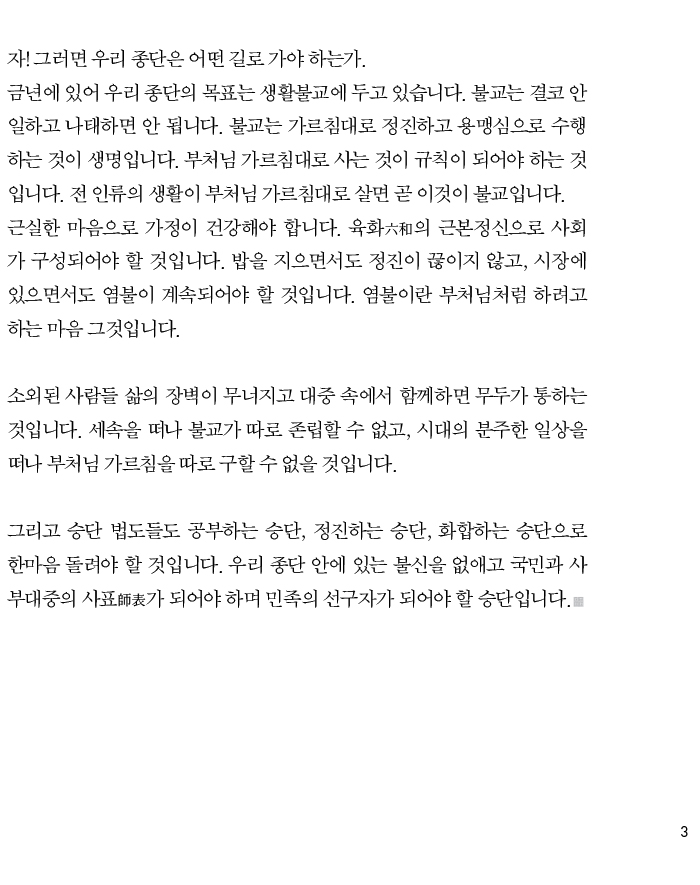 자! 그러면 우리 종단은 어떤 길로 가야 하는가.
금년에 있어 우리 종단의 목표는 생활불교에 두고 있습니다. 불교는 결코 안일하고 나태하면 안 됩니다. 불교는 가르침대로 정진하고 용맹심으로 수행하는 것이 생명입니다. 부처님 가르침대로 사는 것이 규칙이 되어야 하는 것입니다. 전 인류의 생활이 부처님 가르침대로 살면 곧 이것이 불교입니다.
근실한 마음으로 가정이 건강해야 합니다. 육화六和의 근본정신으로 사회가 구성되어야 할 것입니다. 밥을 지으면서도 정진이 끊이지 않고, 시장에 있으면서도 염불이 계속되어야 할 것입니다. 염불이란 부처님처럼 하려고 하는 마음 그것입니다.

소외된 사람들 삶의 장벽이 무너지고 대중 속에서 함께하면 무두가 통하는 것입니다. 세속을 떠나 불교가 따로 존립할 수 없고, 시대의 분주한 일상을 떠나 부처님 가르침을 따로 구할 수 없을 것입니다.

그리고 승단 법도들도 공부하는 승단, 정진하는 승단, 화합하는 승단으로 한마음 돌려야 할 것입니다. 우리 종단 안에 있는 불신을 없애고 국민과 사부대중의 사표師表가 되어야 하며 민족의 선구자가 되어야 할 승단입니다.

3